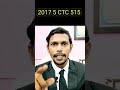 2017 5 CTC $15